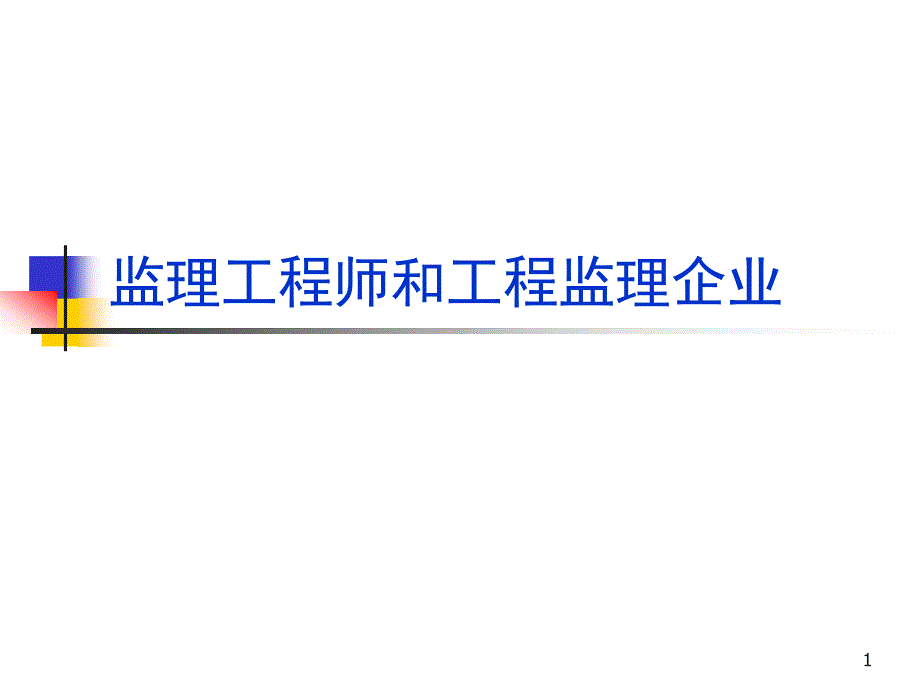 监理工程师和工程监理企业

1